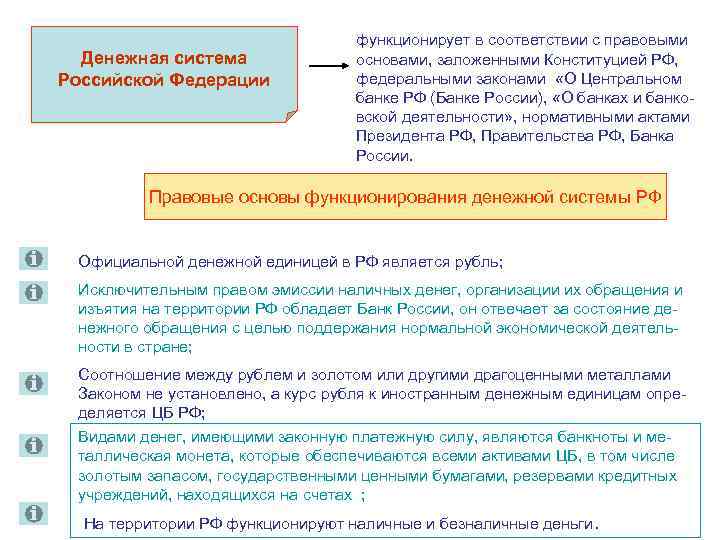 Денежная система Российской Федерации

функционирует в соответствии с правовыми основами, заложенными Конституцией РФ, федеральными законами «О Центральном банке РФ (Банке России), «О банках и банковской деятельности», нормативными актами Президента РФ, Правительства РФ, Банка России.

Правовые основы функционирования денежной системы РФ

Официальной денежной единицей в РФ является рубль;

Исключительным правом эмиссии наличных денег, организации их обращения и изъятия на территории РФ обладает Банк России, он отвечает за состояние денежного обращения с целью поддержания нормальной экономической деятельности в стране;

Соотношение между рублем и золотом или другими драгоценными металлами Законом не установлено, а курс рубля к иностранным денежным единицам определяется ЦБ РФ;

Видами денег, имеющими законную платежную силу, являются банкноты и металлическая монета, которые обеспечиваются всеми активами ЦБ, в том числе золотым запасом, государственными ценными бумагами, резервами кредитных учреждений, находящихся на счетах ;

На территории РФ функционируют наличные и безналичные деньги.